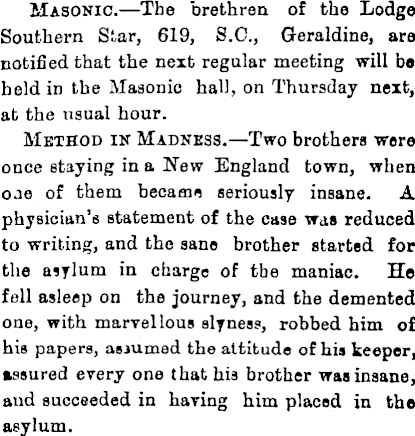 Masonic.—The brethren of the Lodge Southern Star, 619, S.C., Geraldine, are notified that the next regular meeting will be held in the Masonic hall, on Thursday next, at the usual hour.

Method in Madness.—Two brothers were once staying in a New England town, when one of them became seriously insane. A physician's statement of the case was reduced to writing, and the sane brother started for the asylum in charge of the maniac. He fell asleep on the journey, and the demented one, with marvellous slyness, robbed him of his papers, assumed the attitude of his keeper, assured every one that his brother was insane, and succeeded in having him placed in the asylum.